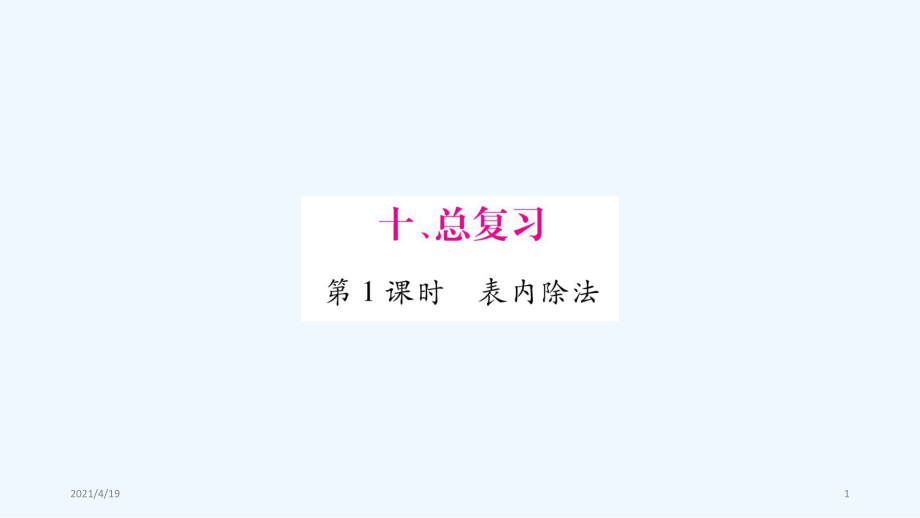 十、总复习

第 1 课时　表内除法

2021/4/19

1